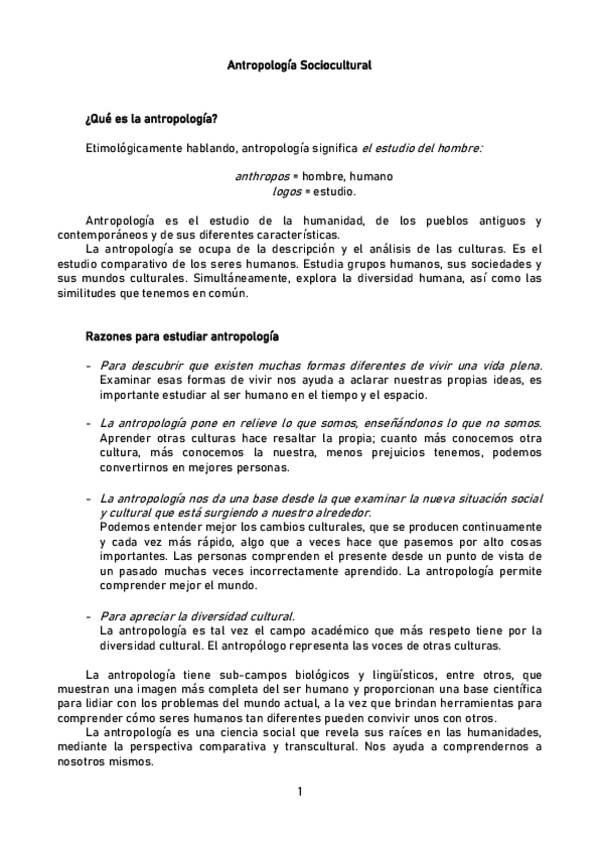 Antropología Sociocultural

¿Qué es la antropología?

Etimológicamente hablando, antropología significa el estudio del hombre:

anthropos = hombre, humano
logos = estudio.

Antropología es el estudio de la humanidad, de los pueblos antiguos y contemporáneos y de sus diferentes características.
La antropología se ocupa de la descripción y el análisis de las culturas. Es el estudio comparativo de los seres humanos. Estudia grupos humanos, sus sociedades y sus mundos culturales. Simultáneamente, explora la diversidad humana, así como las similitudes que tenemos en común.

Razones para estudiar antropología

- Para descubrir que existen muchas formas diferentes de vivir una vida plena. Examinar esas formas de vivir nos ayuda a aclarar nuestras propias ideas, es importante estudiar al ser humano en el tiempo y el espacio.

- La antropología pone en relieve lo que somos, enseñándonos lo que no somos. Aprender otras culturas hace resaltar la propia; cuanto más conocemos otra cultura, más conocemos la nuestra, menos prejuicios tenemos, podemos convertirnos en mejores personas.

- La antropología nos da una base desde la que examinar la nueva situación social y cultural que está surgiendo a nuestro alrededor.
Podemos entender mejor los cambios culturales, que se producen continuamente y cada vez más rápido, algo que a veces hace que pasemos por alto cosas importantes. Las personas comprenden el presente desde un punto de vista de un pasado muchas veces incorrectamente aprendido. La antropología permite comprender mejor el mundo.

- Para apreciar la diversidad cultural.
La antropología es tal vez el campo académico que más respeto tiene por la diversidad cultural. El antropólogo representa las voces de otras culturas.

La antropología tiene sub-campos biológicos y lingüísticos, entre otros, que muestran una imagen más completa del ser humano y proporcionan una base científica para lidiar con los problemas del mundo actual, a la vez que brindan herramientas para comprender cómo seres humanos tan diferentes pueden convivir unos con otros.
La antropología es una ciencia social que revela sus raíces en las humanidades, mediante la perspectiva comparativa y transcultural. Nos ayuda a comprendernos a nosotros mismos.

1